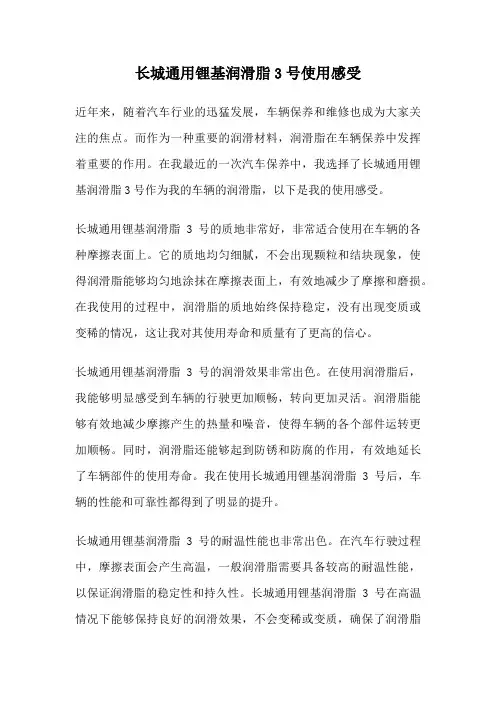 长城通用锂基润滑脂 3 号使用感受

近年来，随着汽车行业的迅猛发展，车辆保养和维修也成为大家关注的焦点。而作为一种重要的润滑材料，润滑脂在车辆保养中发挥着重要的作用。在我最近的一次汽车保养中，我选择了长城通用锂基润滑脂 3 号作为我的车辆的润滑脂，以下是我的使用感受。

长城通用锂基润滑脂 3 号的质地非常好，非常适合使用在车辆的各种摩擦表面上。它的质地均匀细腻，不会出现颗粒和结块现象，使得润滑脂能够均匀地涂抹在摩擦表面上，有效地减少了摩擦和磨损。在我使用的过程中，润滑脂的质地始终保持稳定，没有出现变质或变稀的情况，这让我对其使用寿命和质量有了更高的信心。

长城通用锂基润滑脂 3 号的润滑效果非常出色。在使用润滑脂后，我能够明显感受到车辆的行驶更加顺畅，转向更加灵活。润滑脂能够有效地减少摩擦产生的热量和噪音，使得车辆的各个部件运转更加顺畅。同时，润滑脂还能够起到防锈和防腐的作用，有效地延长了车辆部件的使用寿命。我在使用长城通用锂基润滑脂 3 号后，车辆的性能和可靠性都得到了明显的提升。

长城通用锂基润滑脂 3 号的耐温性能也非常出色。在汽车行驶过程中，摩擦表面会产生高温，一般润滑脂需要具备较高的耐温性能，以保证润滑脂的稳定性和持久性。长城通用锂基润滑脂 3 号在高温情况下能够保持良好的润滑效果，不会变稀或变质，确保了润滑脂